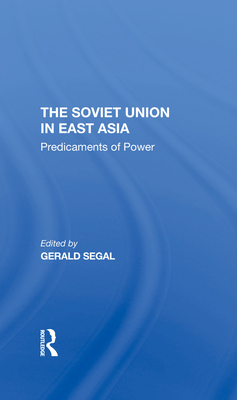 THE SOVIET UNION IN EAST ASIA
Predicaments of Power

Edited by
GERALD SEGAL

ROUTLEDGE